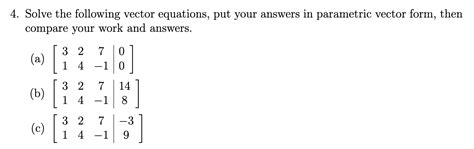 4. Solve the following vector equations, put your answers in parametric vector form, then compare your work and answers.

(a) $\left[\begin{array}{ccc|c} 3 & 2 & 7 & 0 \\ 1 & 4 & -1 & 0 \end{array}\right]$

(b) $\left[\begin{array}{ccc|c} 3 & 2 & 7 & 14 \\ 1 & 4 & -1 & 8 \end{array}\right]$

(c) $\left[\begin{array}{ccc|c} 3 & 2 & 7 & -3 \\ 1 & 4 & -1 & 9 \end{array}\right]$